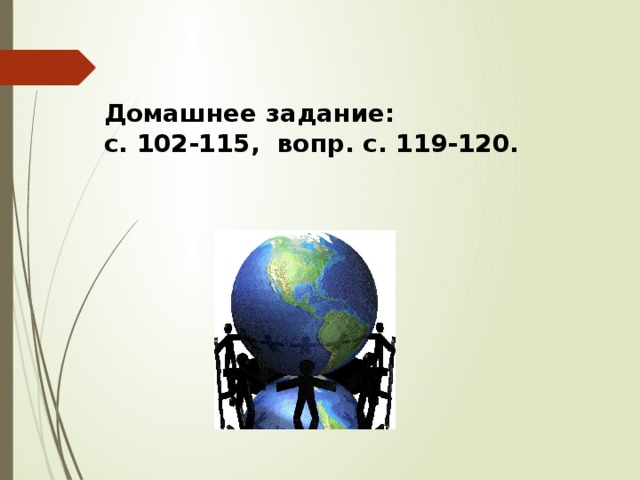 Домашнее задание:
с. 102-115,  вопр. с. 119-120.